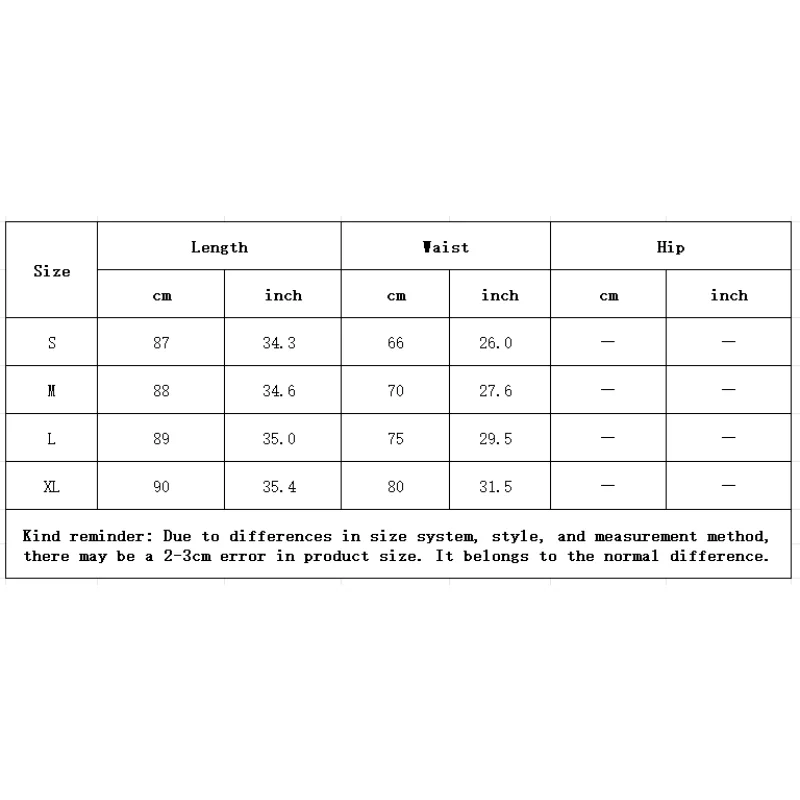 | Size | Length | | Waist | | Hip | |
|---|---|---|---|---|---|---|
| | cm | inch | cm | inch | cm | inch |
| S | 87 | 34.3 | 66 | 26.0 | — | — |
| M | 88 | 34.6 | 70 | 27.6 | — | — |
| L | 89 | 35.0 | 75 | 29.5 | — | — |
| XL | 90 | 35.4 | 80 | 31.5 | — | — |

Kind reminder: Due to differences in size system, style, and measurement method, there may be a 2-3cm error in product size. It belongs to the normal difference.